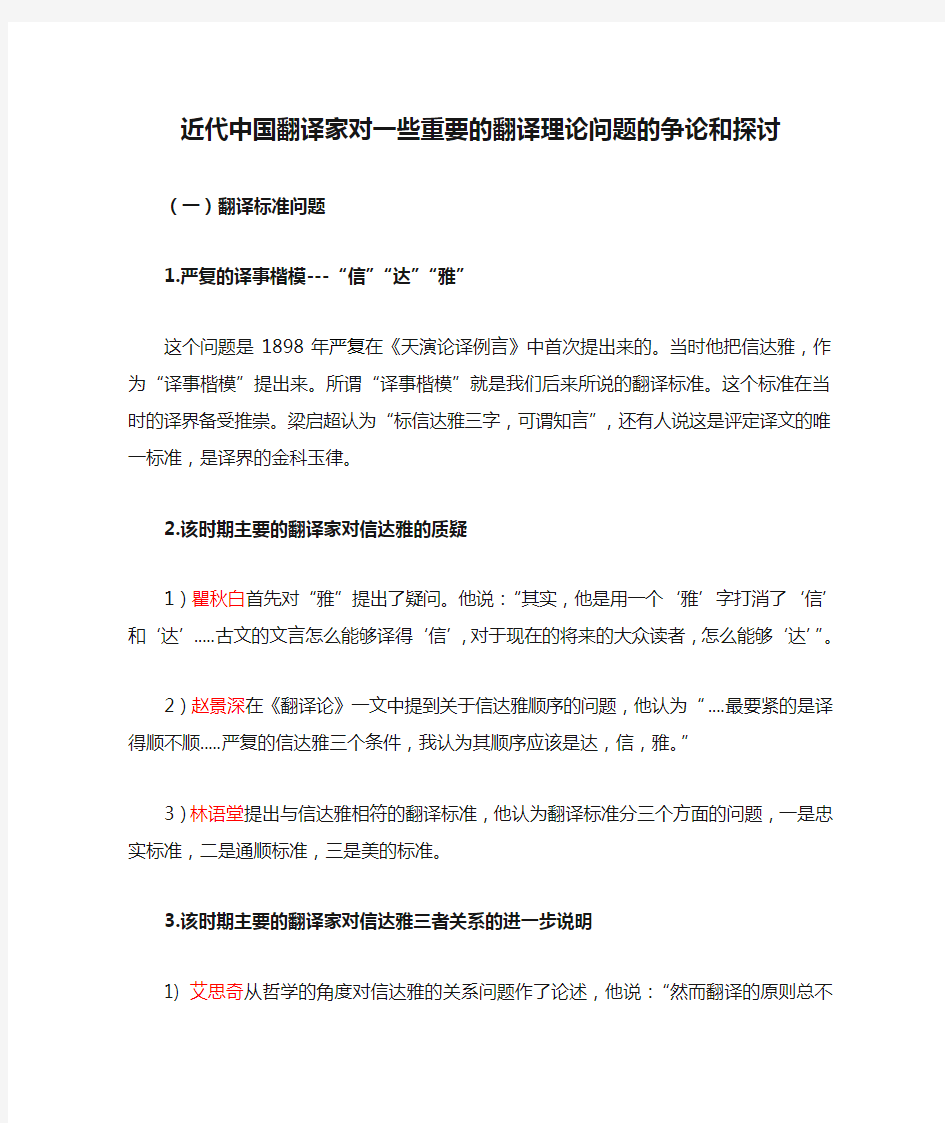 近代中国翻译家对一些重要的翻译理论问题的争论和探讨

（一）翻译标准问题

1.严复的译事楷模---“信”“达”“雅”

这个问题是 1898 年严复在《天演论译例言》中首次提出来的。当时他把信达雅，作为“译事楷模”提出来。所谓“译事楷模”就是我们后来所说的翻译标准。这个标准在当时的译界备受推崇。梁启超认为“标信达雅三字，可谓知言”，还有人说这是评定译文的唯一标准，是译界的金科玉律。

2.该时期主要的翻译家对信达雅的质疑

1）瞿秋白首先对“雅”提出了疑问。他说：“其实，他是用一个‘雅’字打消了‘信’和‘达’.....古文的文言怎么能够译得‘信’，对于现在的将来的大众读者，怎么能够‘达’”。

2）赵景深在《翻译论》一文中提到关于信达雅顺序的问题，他认为“....最要紧的是译得顺不顺.....严复的信达雅三个条件，我认为其顺序应该是达，信，雅。”

3）林语堂提出与信达雅相符的翻译标准，他认为翻译标准分三个方面的问题，一是忠实标准，二是通顺标准，三是美的标准。

3.该时期主要的翻译家对信达雅三者关系的进一步说明

1) 艾思奇从哲学的角度对信达雅的关系问题作了论述，他说：“然而翻译的原则总不